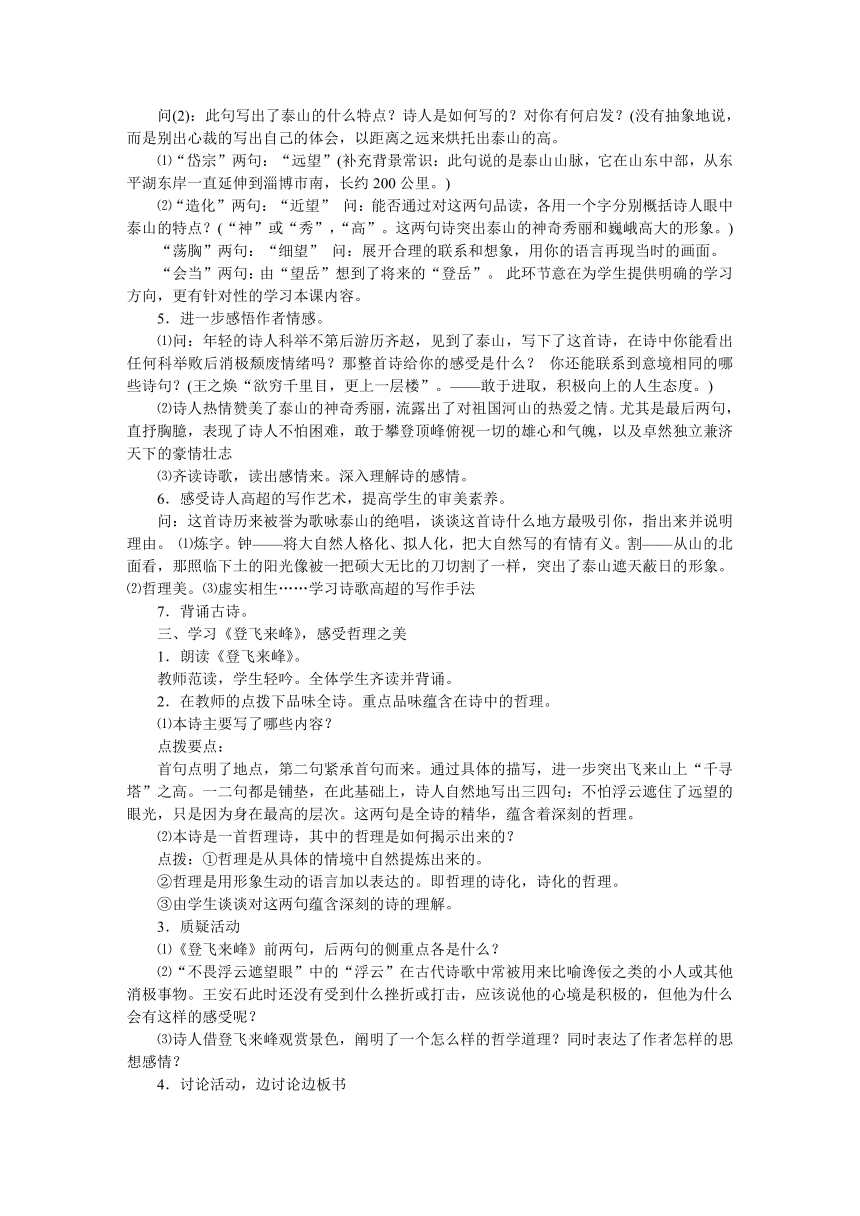 问(2)：此句写出了泰山的什么特点？诗人是如何写的？对你有何启发？(没有抽象地说，而是别出心裁的写出自己的体会，以距离之远来烘托出泰山的高。

⑴“岱宗”两句：“远望”(补充背景常识：此句说的是泰山山脉，它在山东中部，从东平湖东岸一直延伸到淄博市南，长约 200 公里。)

⑵“造化”两句：“近望” 问：能否通过对这两句品读，各用一个字分别概括诗人眼中泰山的特点？(“神”或“秀”,“高”。这两句诗突出泰山的神奇秀丽和巍峨高大的形象。)

“荡胸”两句：“细望” 问：展开合理的联系和想象，用你的语言再现当时的画面。

“会当”两句：由“望岳”想到了将来的“登岳”。 此环节意在为学生提供明确的学习方向，更有针对性的学习本课内容。

5．进一步感悟作者情感。

⑴问：年轻的诗人科举不第后游历齐赵，见到了泰山，写下了这首诗，在诗中你能看出任何科举败后消极颓废情绪吗？那整首诗给你的感受是什么？ 你还能联系到意境相同的哪些诗句？(王之焕“欲穷千里目，更上一层楼”。——敢于进取，积极向上的人生态度。)

⑵诗人热情赞美了泰山的神奇秀丽，流露出了对祖国河山的热爱之情。尤其是最后两句，直抒胸臆，表现了诗人不怕困难，敢于攀登顶峰俯视一切的雄心和气魄，以及卓然独立兼济天下的豪情壮志

⑶齐读诗歌，读出感情来。深入理解诗的感情。

6．感受诗人高超的写作艺术，提高学生的审美素养。

问：这首诗历来被誉为歌咏泰山的绝唱，谈谈这首诗什么地方最吸引你，指出来并说明理由。 ⑴炼字。钟——将大自然人格化、拟人化，把大自然写的有情有义。割——从山的北面看，那照临下土的阳光像被一把硕大无比的刀切割了一样，突出了泰山遮天蔽日的形象。⑵哲理美。⑶虚实相生……学习诗歌高超的写作手法

7．背诵古诗。

三、学习《登飞来峰》，感受哲理之美

1．朗读《登飞来峰》。

教师范读，学生轻吟。全体学生齐读并背诵。

2．在教师的点拨下品味全诗。重点品味蕴含在诗中的哲理。

⑴本诗主要写了哪些内容？

点拨要点：

首句点明了地点，第二句紧承首句而来。通过具体的描写，进一步突出飞来山上“千寻塔”之高。一二句都是铺垫，在此基础上，诗人自然地写出三四句：不怕浮云遮住了远望的眼光，只是因为身在最高的层次。这两句是全诗的精华，蕴含着深刻的哲理。

⑵本诗是一首哲理诗，其中的哲理是如何揭示出来的？

点拨：①哲理是从具体的情境中自然提炼出来的。

②哲理是用形象生动的语言加以表达的。即哲理的诗化，诗化的哲理。

③由学生谈谈对这两句蕴含深刻的诗的理解。

3．质疑活动

⑴《登飞来峰》前两句，后两句的侧重点各是什么？

⑵“不畏浮云遮望眼”中的“浮云”在古代诗歌中常被用来比喻谗佞之类的小人或其他消极事物。王安石此时还没有受到什么挫折或打击，应该说他的心境是积极的，但他为什么会有这样的感受呢？

⑶诗人借登飞来峰观赏景色，阐明了一个怎么样的哲学道理？同时表达了作者怎样的思想感情？

4．讨论活动，边讨论边板书